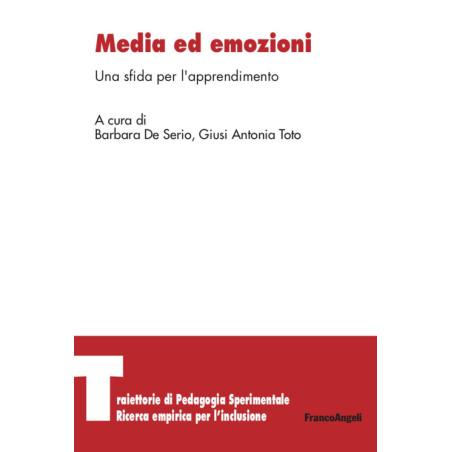 Media ed emozioni

Una sfida per l'apprendimento

A cura di
Barbara De Serio, Giusi Antonia Toto

Traiettorie di Pedagogia Sperimentale
Ricerca empirica per l'inclusione

FrancoAngeli